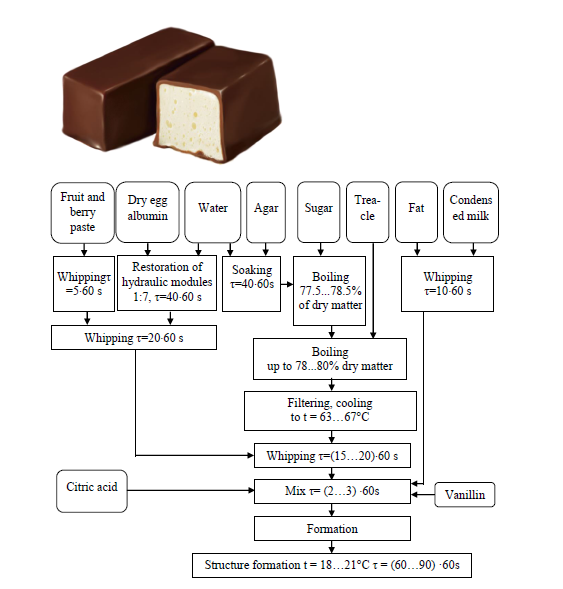 Fruit and berry paste

Dry egg albumin

Water

Agar

Sugar

Treacle

Fat

Condensed milk

Whippingτ =5·60 s

Restoration of hydraulic modules 1:7, τ=40·60 s

Soaking τ=40·60s

Boiling 77.5...78.5% of dry matter

Whipping τ=10·60 s

Whipping τ=20·60 s

Boiling up to 78...80% dry matter

Filtering, cooling to t = 63…67°C

Whipping τ=(15…20)·60 s

Citric acid

Mix τ= (2…3) ·60s

Vanillin

Formation

Structure formation t = 18…21°C τ = (60…90) ·60s